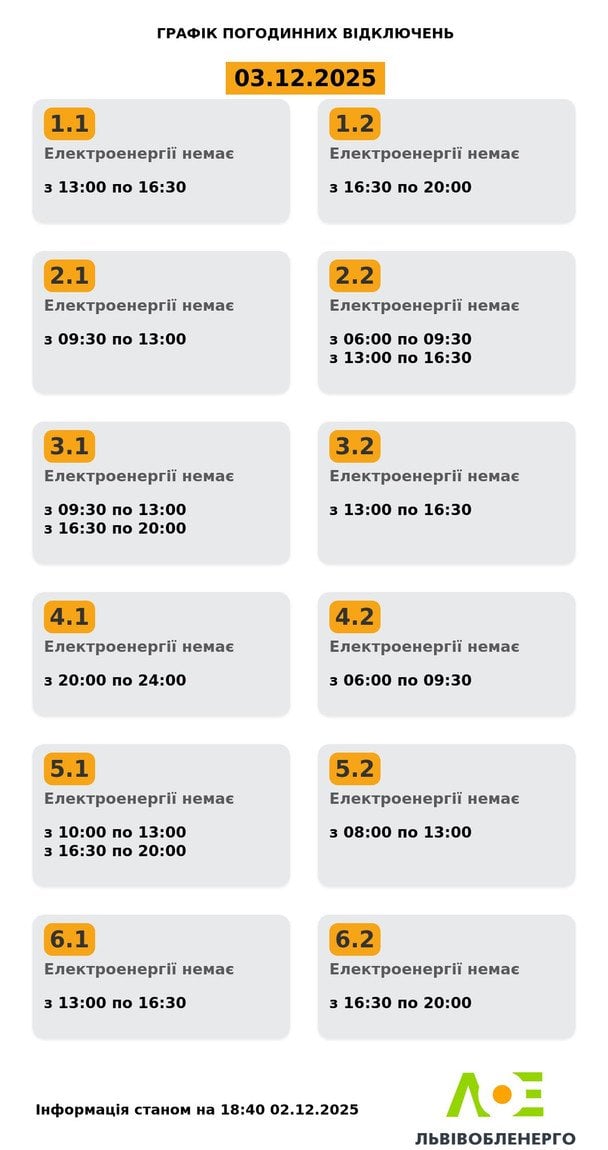 ГРАФІК ПОГОДИННИХ ВІДКЛЮЧЕНЬ

03.12.2025

1.1
Електроенергії немає

з 13:00 по 16:30

1.2
Електроенергії немає

з 16:30 по 20:00

2.1
Електроенергії немає

з 09:30 по 13:00

2.2
Електроенергії немає

з 06:00 по 09:30
з 13:00 по 16:30

3.1
Електроенергії немає

з 09:30 по 13:00
з 16:30 по 20:00

3.2
Електроенергії немає

з 13:00 по 16:30

4.1
Електроенергії немає

з 20:00 по 24:00

4.2
Електроенергії немає

з 06:00 по 09:30

5.1
Електроенергії немає

з 10:00 по 13:00
з 16:30 по 20:00

5.2
Електроенергії немає

з 08:00 по 13:00

6.1
Електроенергії немає

з 13:00 по 16:30

6.2
Електроенергії немає

з 16:30 по 20:00

Інформація станом на 18:40 02.12.2025

ЛЬВІВОБЛЕНЕРГО